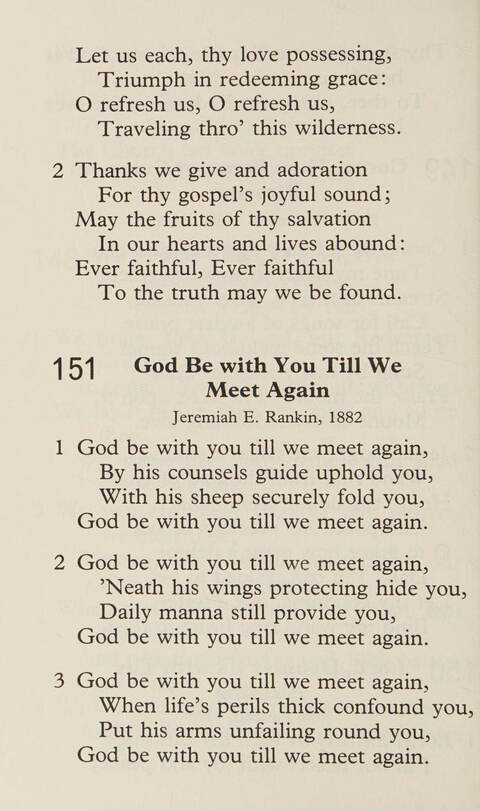 Let us each, thy love possessing,
Triumph in redeeming grace:
O refresh us, O refresh us,
Traveling thro' this wilderness.

2 Thanks we give and adoration
For thy gospel's joyful sound;
May the fruits of thy salvation
In our hearts and lives abound:
Ever faithful, Ever faithful
To the truth may we be found.

151 God Be with You Till We Meet Again

Jeremiah E. Rankin, 1882

1 God be with you till we meet again,
By his counsels guide uphold you,
With his sheep securely fold you,
God be with you till we meet again.

2 God be with you till we meet again,
'Neath his wings protecting hide you,
Daily manna still provide you,
God be with you till we meet again.

3 God be with you till we meet again,
When life's perils thick confound you,
Put his arms unfailing round you,
God be with you till we meet again.